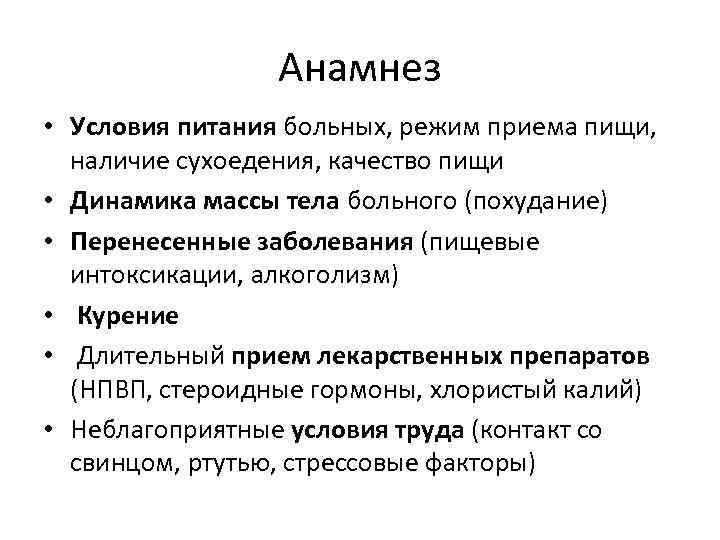 Анамнез

• Условия питания больных, режим приема пищи, наличие сухоедения, качество пищи
• Динамика массы тела больного (похудание)
• Перенесенные заболевания (пищевые интоксикации, алкоголизм)
• Курение
• Длительный прием лекарственных препаратов (НПВП, стероидные гормоны, хлористый калий)
• Неблагоприятные условия труда (контакт со свинцом, ртутью, стрессовые факторы)